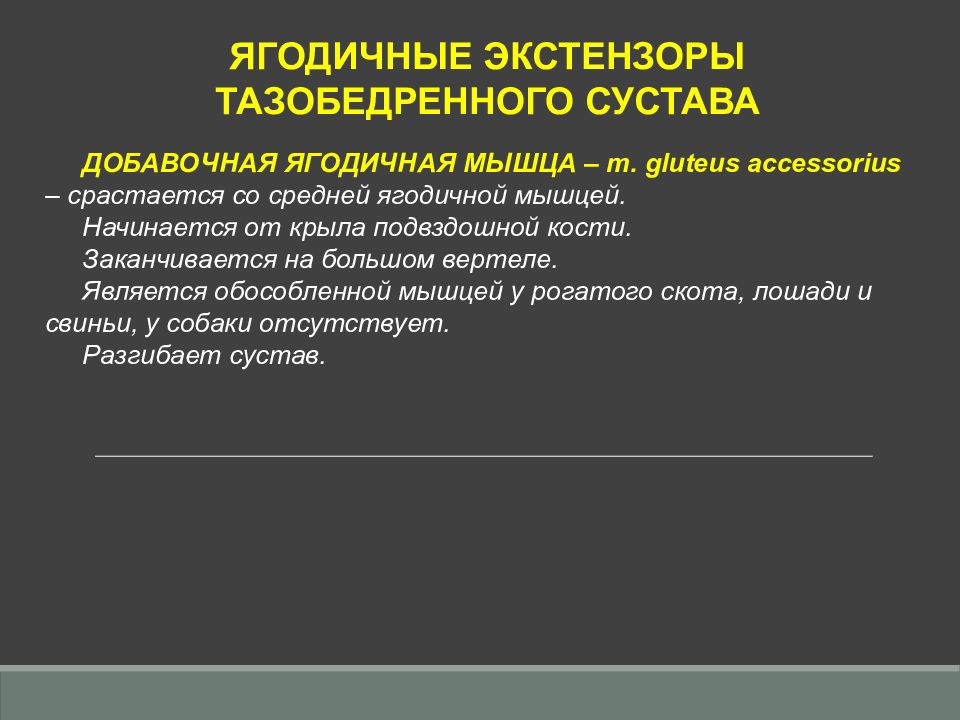 ЯГОДИЧНЫЕ ЭКСТЕНЗОРЫ ТАЗОБЕДРЕННОГО СУСТАВА

ДОБАВОЧНАЯ ЯГОДИЧНАЯ МЫШЦА – m. gluteus accessorius – срастается со средней ягодичной мышцей.

Начинается от крыла подвздошной кости.

Заканчивается на большом вертеле.

Является обособленной мышцей у рогатого скота, лошади и свиньи, у собаки отсутствует.

Разгибает сустав.